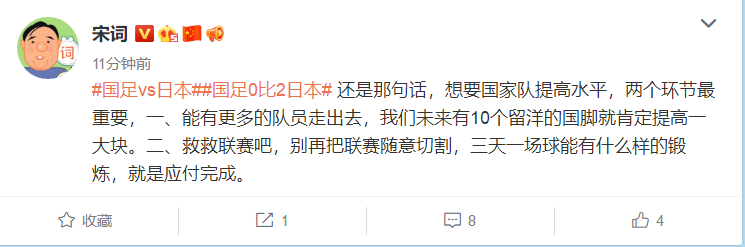 词

宋词

11分钟前

#国足vs日本##国足0比2日本# 还是那句话，想要国家队提高水平，两个环节最重要，一、能有更多的队员走出去，我们未来有10个留洋的国脚就肯定提高一大块。二、救救联赛吧，别再把联赛随意切割，三天一场球能有什么样的锻炼，就是应付完成。

收藏 1 8 4